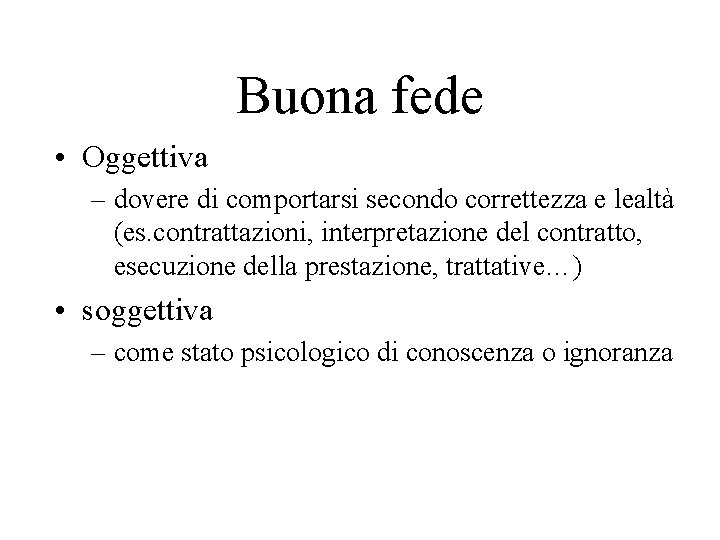 Buona fede

• Oggettiva
– dovere di comportarsi secondo correttezza e lealtà (es.contrattazioni, interpretazione del contratto, esecuzione della prestazione, trattative…)

• soggettiva
– come stato psicologico di conoscenza o ignoranza